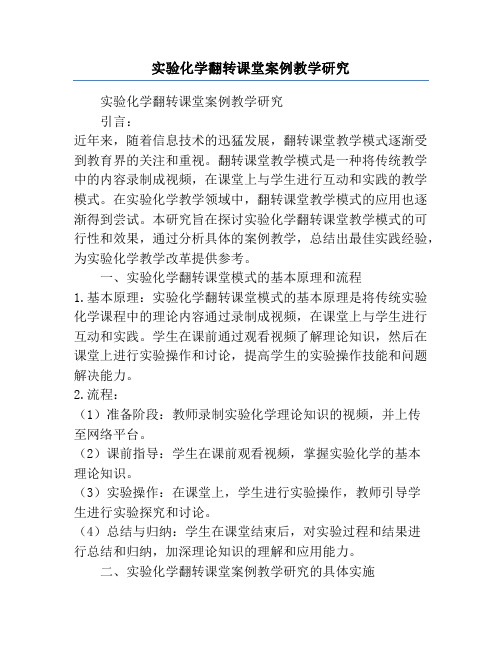 实验化学翻转课堂案例教学研究

实验化学翻转课堂案例教学研究

引言：

近年来，随着信息技术的迅猛发展，翻转课堂教学模式逐渐受到教育界的关注和重视。翻转课堂教学模式是一种将传统教学中的内容录制成视频，在课堂上与学生进行互动和实践的教学模式。在实验化学教学领域中，翻转课堂教学模式的应用也逐渐得到尝试。本研究旨在探讨实验化学翻转课堂教学模式的可行性和效果，通过分析具体的案例教学，总结出最佳实践经验，为实验化学教学改革提供参考。

一、实验化学翻转课堂模式的基本原理和流程

1.基本原理：实验化学翻转课堂模式的基本原理是将传统实验化学课程中的理论内容通过录制成视频，在课堂上与学生进行互动和实践。学生在课前通过观看视频了解理论知识，然后在课堂上进行实验操作和讨论，提高学生的实验操作技能和问题解决能力。

2.流程：

（1）准备阶段：教师录制实验化学理论知识的视频，并上传至网络平台。

（2）课前指导：学生在课前观看视频，掌握实验化学的基本理论知识。

（3）实验操作：在课堂上，学生进行实验操作，教师引导学生进行实验探究和讨论。

（4）总结与归纳：学生在课堂结束后，对实验过程和结果进行总结和归纳，加深理论知识的理解和应用能力。

二、实验化学翻转课堂案例教学研究的具体实施